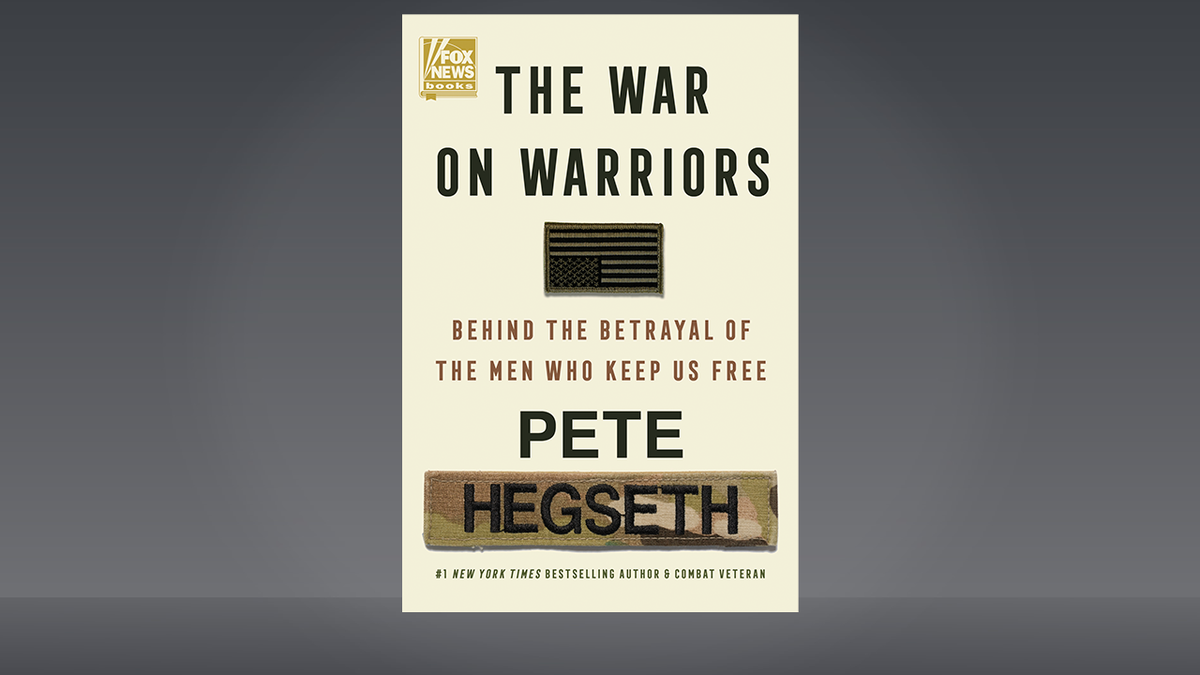 FOX NEWS books

THE WAR ON WARRIORS

BEHIND THE BETRAYAL OF THE MEN WHO KEEP US FREE

PETE HEGSETH

#1 NEW YORK TIMES BESTSELLING AUTHOR & COMBAT VETERAN